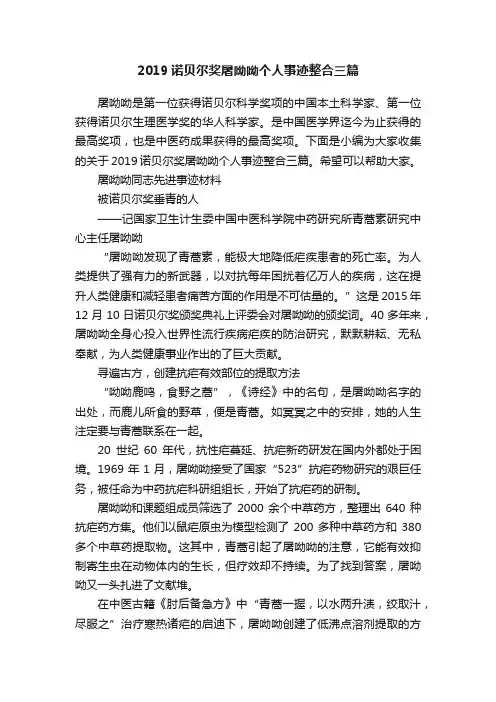 2019诺贝尔奖屠呦呦个人事迹整合三篇

屠呦呦是第一位获得诺贝尔科学奖项的中国本土科学家、第一位获得诺贝尔生理医学奖的华人科学家。是中国医学界迄今为止获得的最高奖项，也是中医药成果获得的最高奖项。下面是小编为大家收集的关于2019诺贝尔奖屠呦呦个人事迹整合三篇。希望可以帮助大家。

屠呦呦同志先进事迹材料

被诺贝尔奖垂青的人

——记国家卫生计生委中国中医科学院中药研究所青蒿素研究中心主任屠呦呦

“屠呦呦发现了青蒿素，能极大地降低疟疾患者的死亡率。为人类提供了强有力的新武器，以对抗每年困扰着亿万人的疾病，这在提升人类健康和减轻患者痛苦方面的作用是不可估量的。”这是2015年12月10日诺贝尔奖颁奖典礼上评委会对屠呦呦的颁奖词。40多年来，屠呦呦全身心投入世界性流行疾病疟疾的防治研究，默默耕耘、无私奉献，为人类健康事业作出的了巨大贡献。

寻遍古方，创建抗疟有效部位的提取方法

“呦呦鹿鸣，食野之蒿”，《诗经》中的名句，是屠呦呦名字的出处，而鹿儿所食的野草，便是青蒿。如冥冥之中的安排，她的人生注定要与青蒿联系在一起。

20世纪60年代，抗性疟蔓延、抗疟新药研发在国内外都处于困境。1969年1月，屠呦呦接受了国家“523”抗疟药物研究的艰巨任务，被任命为中药抗疟科研组组长，开始了抗疟药的研制。

屠呦呦和课题组成员筛选了2000余个中草药方，整理出640种抗疟药方集。他们以鼠疟原虫为模型检测了200多种中草药方和380多个中草药提取物。这其中，青蒿引起了屠呦呦的注意，它能有效抑制寄生虫在动物体内的生长，但疗效却不持续。为了找到答案，屠呦呦又一头扎进了文献堆。

在中医古籍《肘后备急方》中“青蒿一握，以水两升渍，绞取汁，尽服之”治疗寒热诸疟的启迪下，屠呦呦创建了低沸点溶剂提取的方